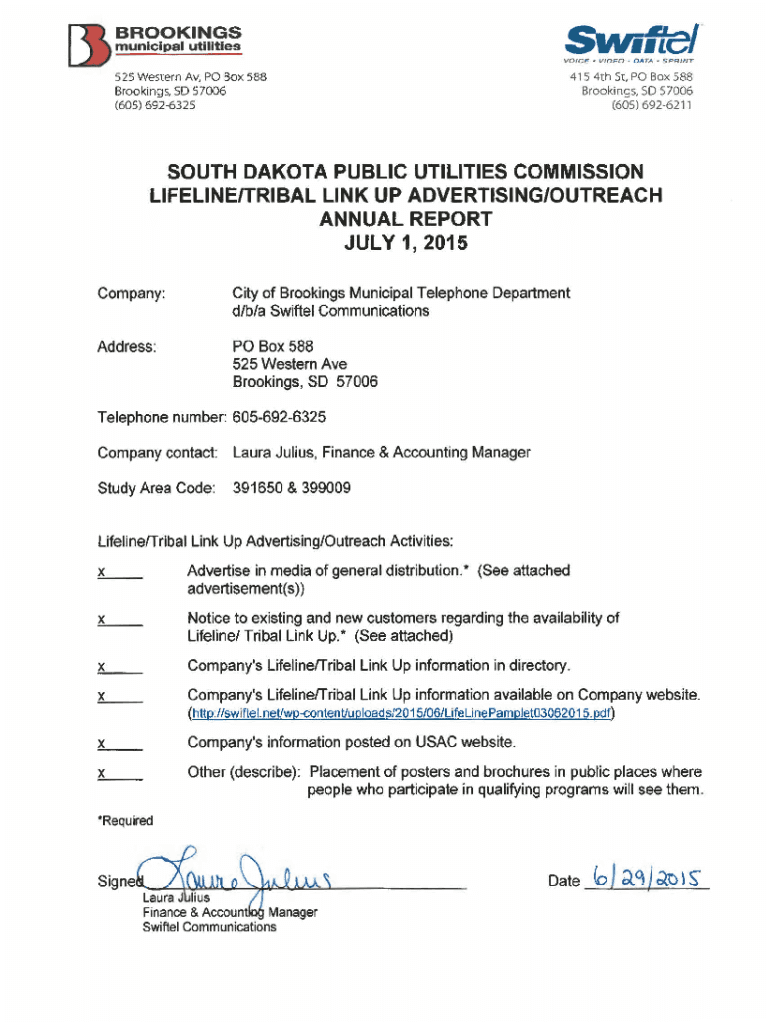 BROOKINGS
municipal utilities
525 Western Av, PO Box 588
Brookings, SD 57006
(605) 692-6325

Swiftel
VOICE • VIDEO • DATA • SPRINT
415 4th St, PO Box 588
Brookings, SD 57006
(605) 692-6211

SOUTH DAKOTA PUBLIC UTILITIES COMMISSION
LIFELINE/TRIBAL LINK UP ADVERTISING/OUTREACH
ANNUAL REPORT
JULY 1, 2015

Company: City of Brookings Municipal Telephone Department d/b/a Swiftel Communications

Address: PO Box 588
525 Western Ave
Brookings, SD 57006

Telephone number: 605-692-6325

Company contact: Laura Julius, Finance & Accounting Manager

Study Area Code: 391650 & 399009

Lifeline/Tribal Link Up Advertising/Outreach Activities:

x Advertise in media of general distribution.* (See attached advertisement(s))

x Notice to existing and new customers regarding the availability of Lifeline/ Tribal Link Up.* (See attached)

x Company's Lifeline/Tribal Link Up information in directory.

x Company's Lifeline/Tribal Link Up information available on Company website. (http://swiftel.net/wp-content/uploads/2015/06/LifeLinePamplet03062015.pdf)

x Company's information posted on USAC website.

x Other (describe): Placement of posters and brochures in public places where people who participate in qualifying programs will see them.

*Required

Signed Laura Julius
Laura Julius
Finance & Accounting Manager
Swiftel Communications

Date 6/29/2015